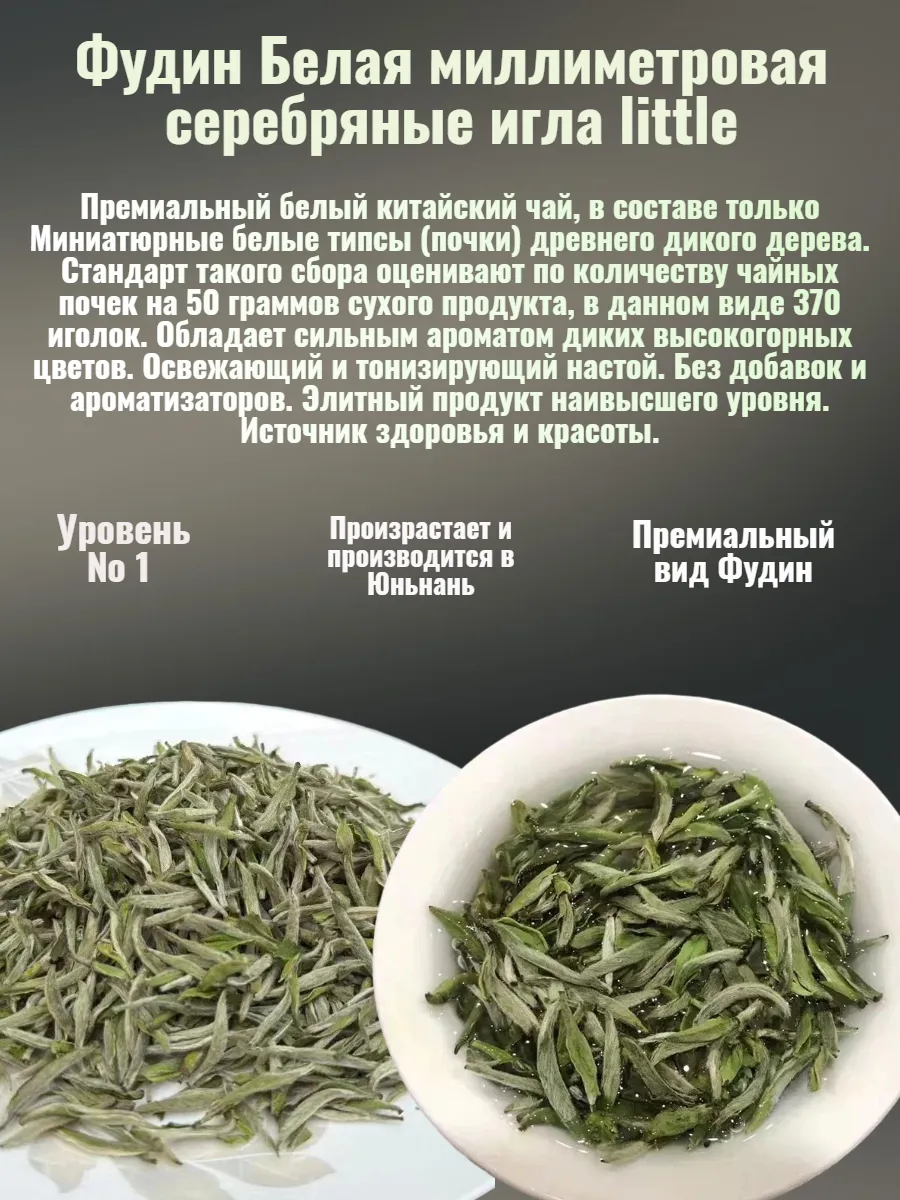 Фудин Белая миллиметровая серебряные игла little

Премиальный белый китайский чай, в составе только Миниатюрные белые типсы (почки) древнего дикого дерева. Стандарт такого сбора оценивают по количеству чайных почек на 50 граммов сухого продукта, в данном виде 370 иголок. Обладает сильным ароматом диких высокогорных цветов. Освежающий и тонизирующий настой. Без добавок и ароматизаторов. Элитный продукт наивысшего уровня. Источник здоровья и красоты.

Уровень No 1

Произрастает и производится в Юньнань

Премиальный вид Фудин